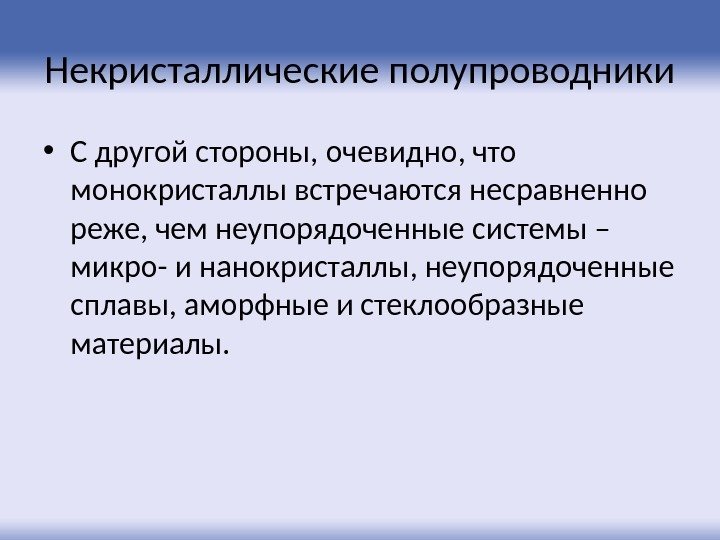 Некристаллические полупроводники

• С другой стороны, очевидно, что монокристаллы встречаются несравненно реже, чем неупорядоченные системы – микро- и нанокристаллы, неупорядоченные сплавы, аморфные и стеклообразные материалы.